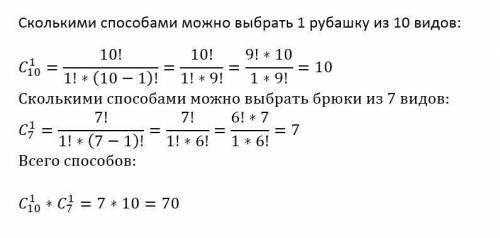 Сколькими способами можно выбрать 1 рубашку из 10 видов:

$C_{10}^{1} = \frac{10!}{1! * (10-1)!} = \frac{10!}{1! * 9!} = \frac{9! * 10}{1 * 9!} = 10$

Сколькими способами можно выбрать брюки из 7 видов:

$C_{7}^{1} = \frac{7!}{1! * (7-1)!} = \frac{7!}{1! * 6!} = \frac{6! * 7}{1 * 6!} = 7$

Всего способов:

$C_{10}^{1} * C_{7}^{1} = 7 * 10 = 70$